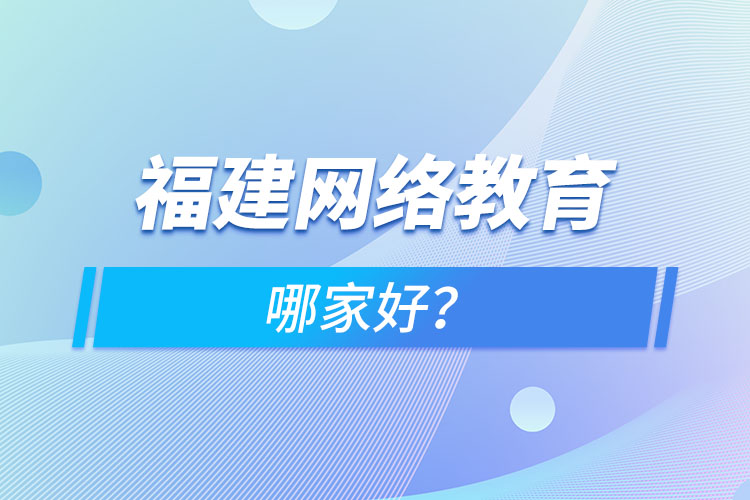 福建网络教育

哪家好?